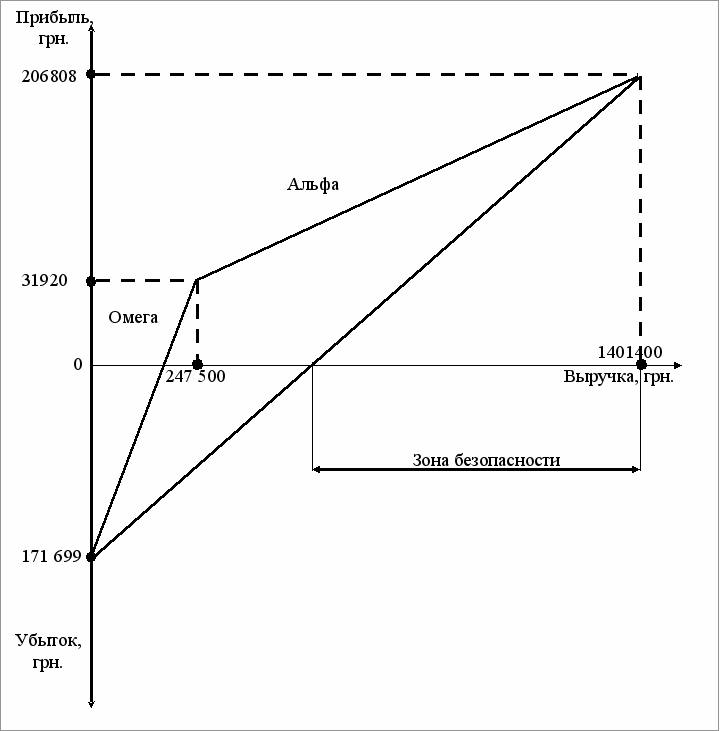 Прибыль, грн.

206808

Альфа

31920

Омега

0

247 500

1401400

Выручка, грн.

Зона безопасности

171 699

Убыток, грн.